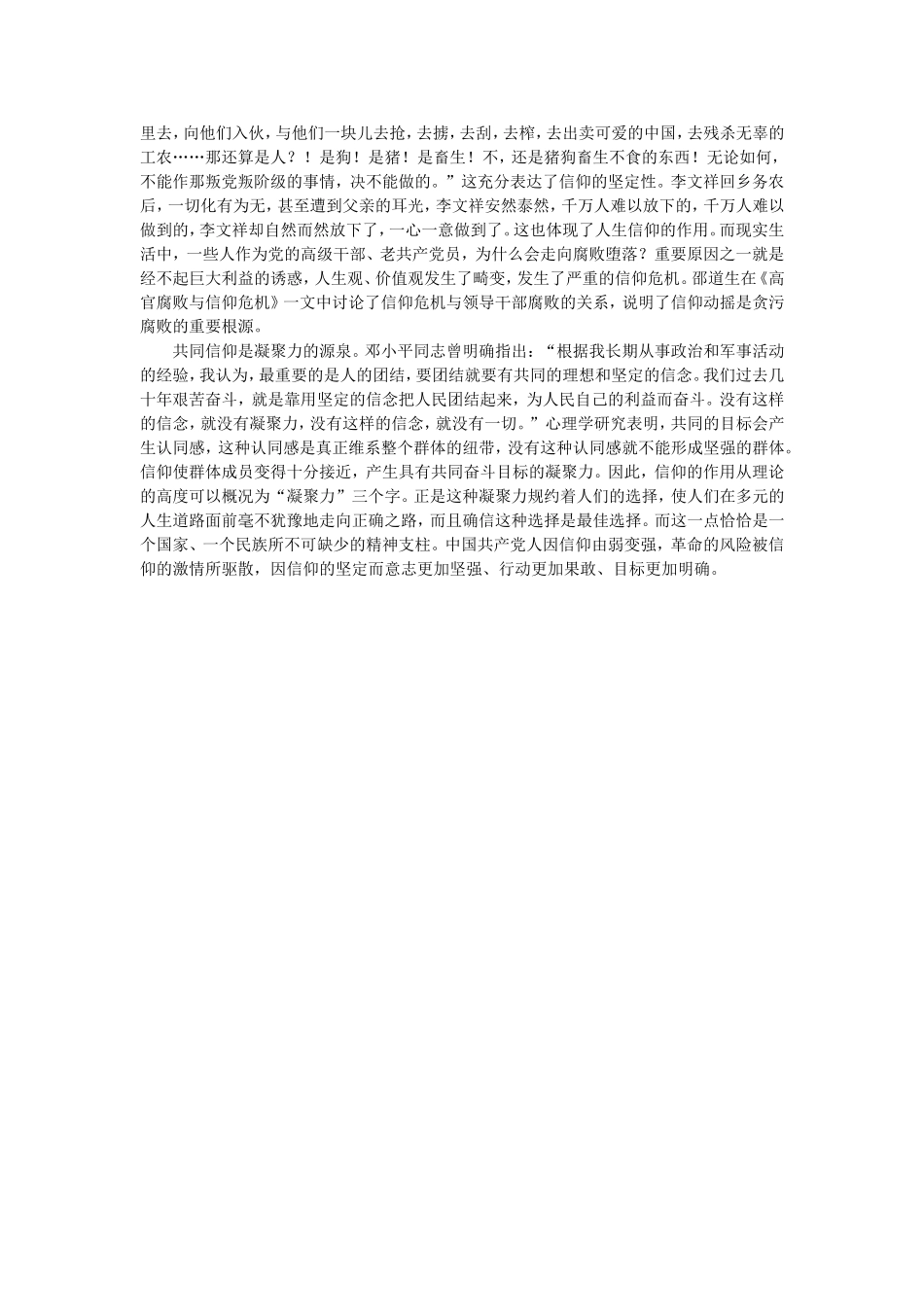 里去，向他们入伙，与他们一块儿去抢，去掳，去刮，去榨，去出卖可爱的中国，去残杀无辜的工农……那还算是人？！是狗！是猪！是畜生！不，还是猪狗畜生不食的东西！无论如何，不能作那叛党叛阶级的事情，决不能做的。”这充分表达了信仰的坚定性。李文祥回乡务农后，一切化有为无，甚至遭到父亲的耳光，李文祥安然泰然，千万人难以放下的，千万人难以做到的，李文祥却自然而然放下了，一心一意做到了。这也体现了人生信仰的作用。而现实生活中，一些人作为党的高级干部、老共产党员，为什么会走向腐败堕落？重要原因之一就是经不起巨大利益的诱惑，人生观、价值观发生了畸变，发生了严重的信仰危机。邵道生在《高官腐败与信仰危机》一文中讨论了信仰危机与领导干部腐败的关系，说明了信仰动摇是贪污腐败的重要根源。

共同信仰是凝聚力的源泉。邓小平同志曾明确指出：“根据我长期从事政治和军事活动的经验，我认为，最重要的是人的团结，要团结就要有共同的理想和坚定的信念。我们过去几十年艰苦奋斗，就是靠用坚定的信念把人民团结起来，为人民自己的利益而奋斗。没有这样的信念，就没有凝聚力，没有这样的信念，就没有一切。”心理学研究表明，共同的目标会产生认同感，这种认同感是真正维系整个群体的纽带，没有这种认同感就不能形成坚强的群体。信仰使群体成员变得十分接近，产生具有共同奋斗目标的凝聚力。因此，信仰的作用从理论的高度可以概况为“凝聚力”三个字。正是这种凝聚力规约着人们的选择，使人们在多元的人生道路面前毫不犹豫地走向正确之路，而且确信这种选择是最佳选择。而这一点恰恰是一个国家、一个民族所不可缺少的精神支柱。中国共产党人因信仰由弱变强，革命的风险被信仰的激情所驱散，因信仰的坚定而意志更加坚强、行动更加果敢、目标更加明确。